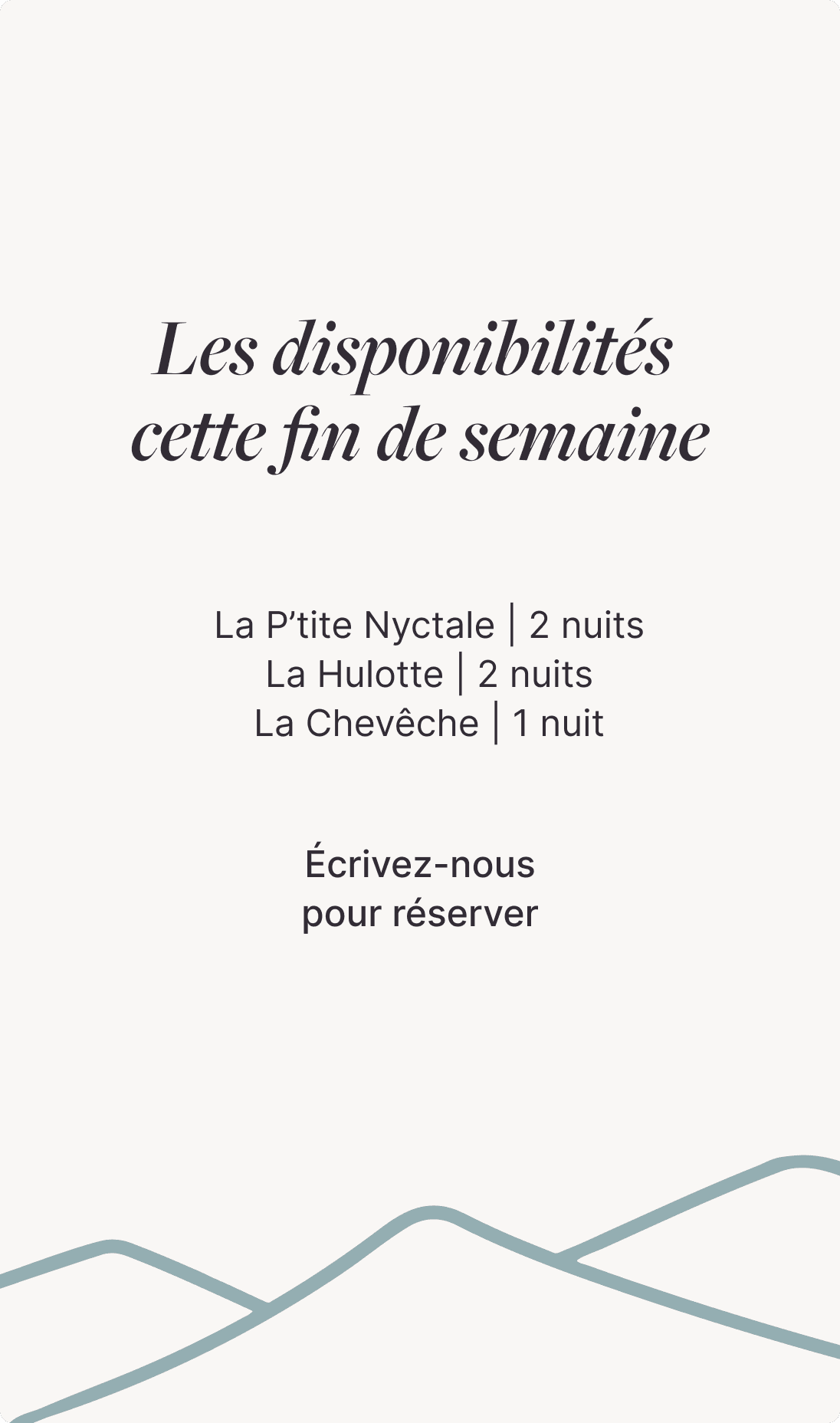 Les disponibilités
cette fin de semaine

La P'tite Nyctale | 2 nuits
La Hulotte | 2 nuits
La Chevêche | 1 nuit

Écrivez-nous
pour réserver